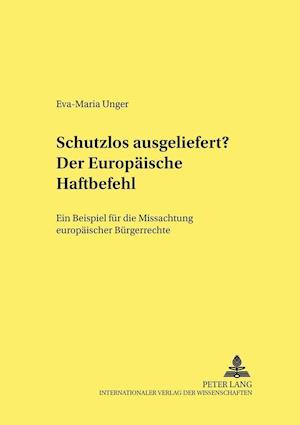 Eva-Maria Unger

Schutzlos ausgeliefert?
Der Europäische Haftbefehl

Ein Beispiel für die Missachtung europäischer Bürgerrechte

PETER LANG
INTERNATIONALER VERLAG DER WISSENSCHAFTEN